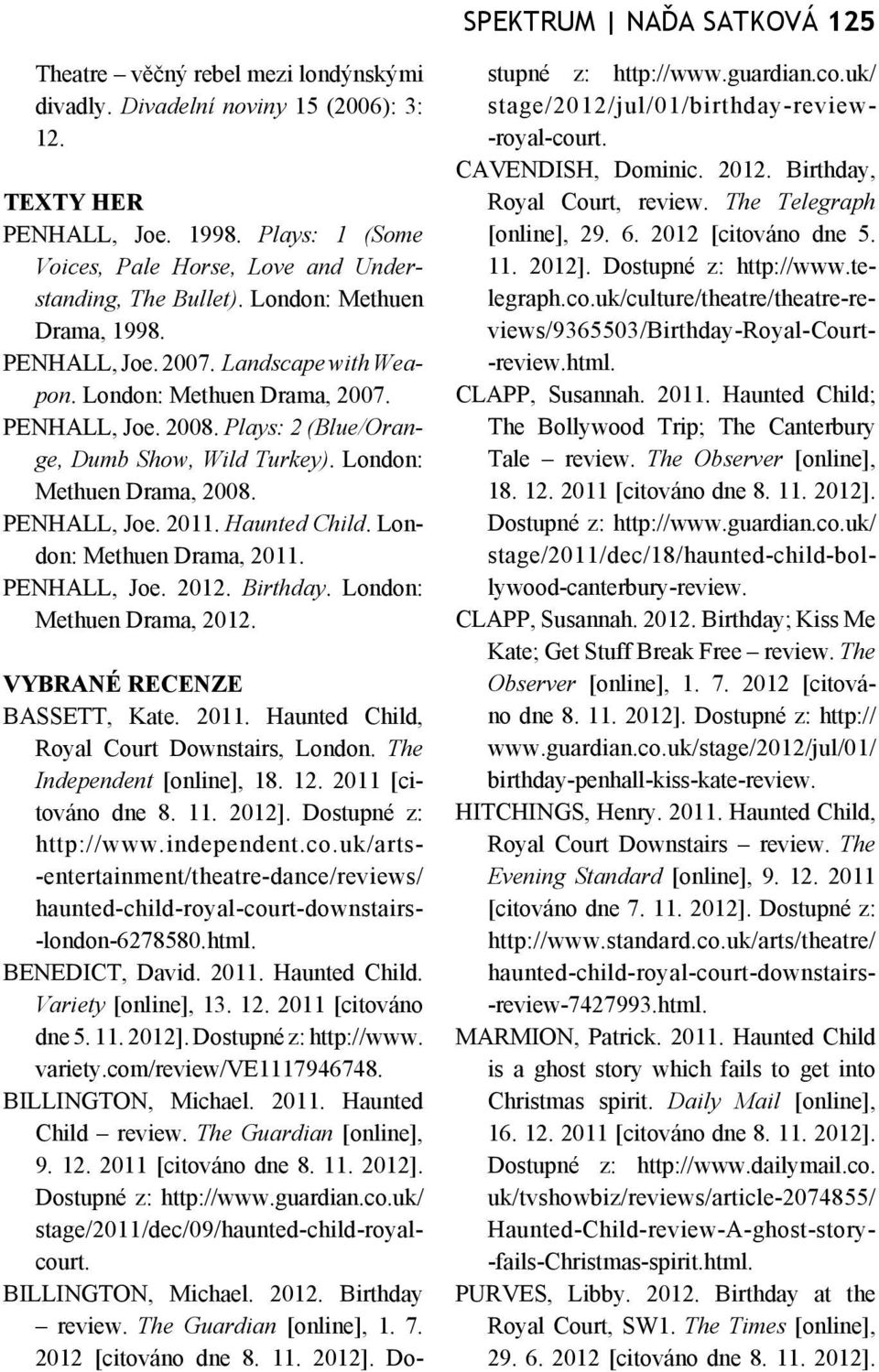 SPEKTRUM | NAĎA SATKOVÁ 125

Theatre – věčný rebel mezi londýnskými divadly. Divadelní noviny 15 (2006): 3: 12.

TEXTY HER

PENHALL, Joe. 1998. Plays: 1 (Some Voices, Pale Horse, Love and Understanding, The Bullet). London: Methuen Drama, 1998.

PENHALL, Joe. 2007. Landscape with Weapon. London: Methuen Drama, 2007.

PENHALL, Joe. 2008. Plays: 2 (Blue/Orange, Dumb Show, Wild Turkey). London: Methuen Drama, 2008.

PENHALL, Joe. 2011. Haunted Child. London: Methuen Drama, 2011.

PENHALL, Joe. 2012. Birthday. London: Methuen Drama, 2012.

VYBRANÉ RECENZE

BASSETT, Kate. 2011. Haunted Child, Royal Court Downstairs, London. The Independent [online], 18. 12. 2011 [citováno dne 8. 11. 2012]. Dostupné z: http://www.independent.co.uk/arts--entertainment/theatre-dance/reviews/haunted-child-royal-court-downstairs--london-6278580.html.

BENEDICT, David. 2011. Haunted Child. Variety [online], 13. 12. 2011 [citováno dne 5. 11. 2012]. Dostupné z: http://www.variety.com/review/VE1117946748.

BILLINGTON, Michael. 2011. Haunted Child – review. The Guardian [online], 9. 12. 2011 [citováno dne 8. 11. 2012]. Dostupné z: http://www.guardian.co.uk/stage/2011/dec/09/haunted-child-royalcourt.

BILLINGTON, Michael. 2012. Birthday – review. The Guardian [online], 1. 7. 2012 [citováno dne 8. 11. 2012]. Dostupné z: http://www.guardian.co.uk/stage/2012/jul/01/birthday-review--royal-court.

CAVENDISH, Dominic. 2012. Birthday, Royal Court, review. The Telegraph [online], 29. 6. 2012 [citováno dne 5. 11. 2012]. Dostupné z: http://www.telegraph.co.uk/culture/theatre/theatre-reviews/9365503/Birthday-Royal-Court--review.html.

CLAPP, Susannah. 2011. Haunted Child; The Bollywood Trip; The Canterbury Tale – review. The Observer [online], 18. 12. 2011 [citováno dne 8. 11. 2012]. Dostupné z: http://www.guardian.co.uk/stage/2011/dec/18/haunted-child-bollywood-canterbury-review.

CLAPP, Susannah. 2012. Birthday; Kiss Me Kate; Get Stuff Break Free – review. The Observer [online], 1. 7. 2012 [citováno dne 8. 11. 2012]. Dostupné z: http://www.guardian.co.uk/stage/2012/jul/01/birthday-penhall-kiss-kate-review.

HITCHINGS, Henry. 2011. Haunted Child, Royal Court Downstairs – review. The Evening Standard [online], 9. 12. 2011 [citováno dne 7. 11. 2012]. Dostupné z: http://www.standard.co.uk/arts/theatre/haunted-child-royal-court-downstairs--review-7427993.html.

MARMION, Patrick. 2011. Haunted Child is a ghost story which fails to get into Christmas spirit. Daily Mail [online], 16. 12. 2011 [citováno dne 8. 11. 2012]. Dostupné z: http://www.dailymail.co.uk/tvshowbiz/reviews/article-2074855/Haunted-Child-review-A-ghost-story--fails-Christmas-spirit.html.

PURVES, Libby. 2012. Birthday at the Royal Court, SW1. The Times [online], 29. 6. 2012 [citováno dne 8. 11. 2012].